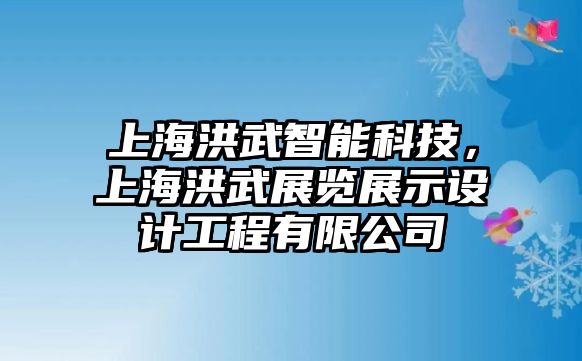 上海洪武智能科技，上海洪武展览展示设计工程有限公司